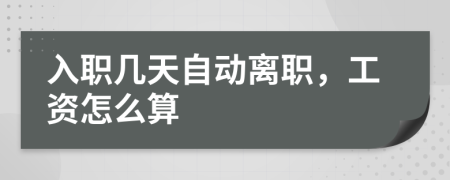 入职几天自动离职，工资怎么算